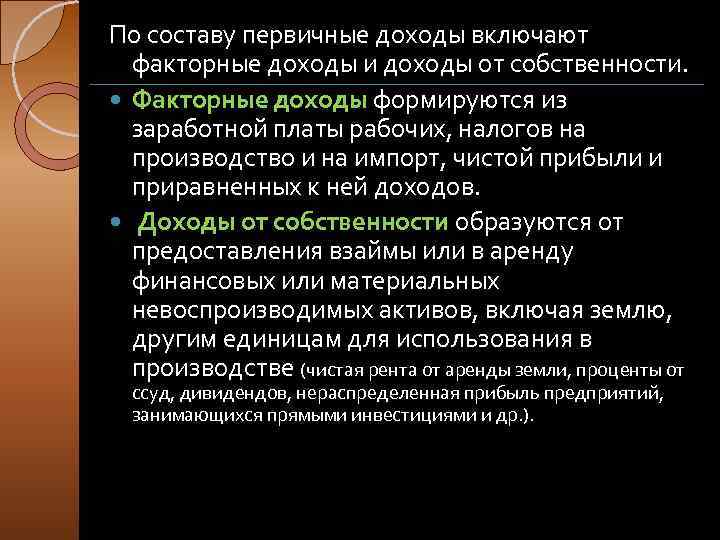 По составу первичные доходы включают факторные доходы и доходы от собственности.

Факторные доходы формируются из заработной платы рабочих, налогов на производство и на импорт, чистой прибыли и приравненных к ней доходов.

Доходы от собственности образуются от предоставления взаймы или в аренду финансовых или материальных невоспроизводимых активов, включая землю, другим единицам для использования в производстве (чистая рента от аренды земли, проценты от ссуд, дивидендов, нераспределенная прибыль предприятий, занимающихся прямыми инвестициями и др.).